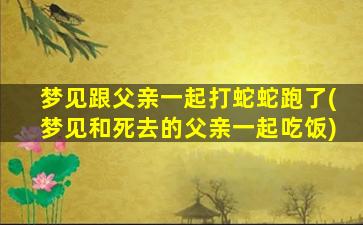 梦见跟父亲一起打蛇蛇跑了(梦见和死去的父亲一起吃饭)